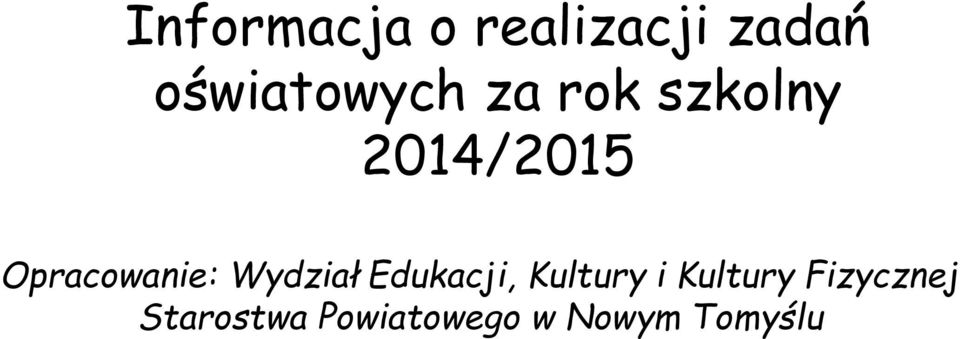 Informacja o realizacji zadań oświatowych za rok szkolny 2014/2015

Opracowanie: Wydział Edukacji, Kultury i Kultury Fizycznej Starostwa Powiatowego w Nowym Tomyślu